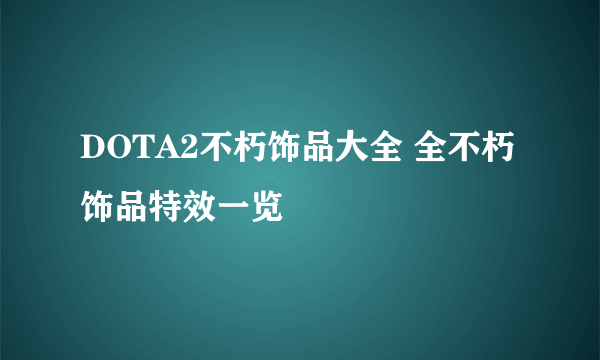 DOTA2不朽饰品大全 全不朽饰品特效一览